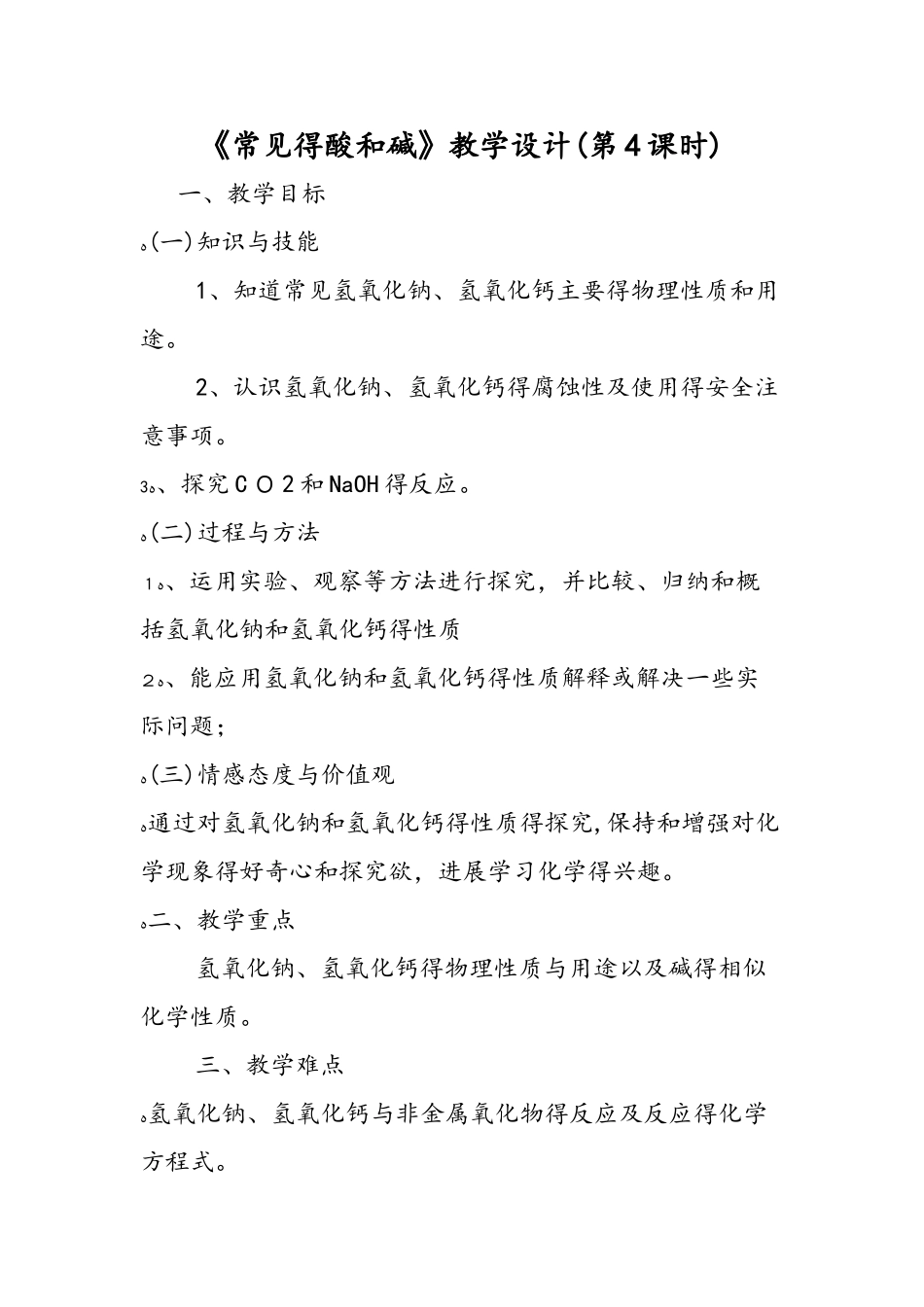 《常见得酸和碱》教学设计(第4课时)

一、教学目标

。(一)知识与技能

1、知道常见氢氧化钠、氢氧化钙主要得物理性质和用途。

2、认识氢氧化钠、氢氧化钙得腐蚀性及使用得安全注意事项。

3。、探究CO2和NaOH得反应。

。(二)过程与方法

1。、运用实验、观察等方法进行探究，并比较、归纳和概括氢氧化钠和氢氧化钙得性质

2。、能应用氢氧化钠和氢氧化钙得性质解释或解决一些实际问题；

。(三)情感态度与价值观

。通过对氢氧化钠和氢氧化钙得性质得探究,保持和增强对化学现象得好奇心和探究欲，进展学习化学得兴趣。

。二、教学重点

氢氧化钠、氢氧化钙得物理性质与用途以及碱得相似化学性质。

三、教学难点

。氢氧化钠、氢氧化钙与非金属氧化物得反应及反应得化学方程式。